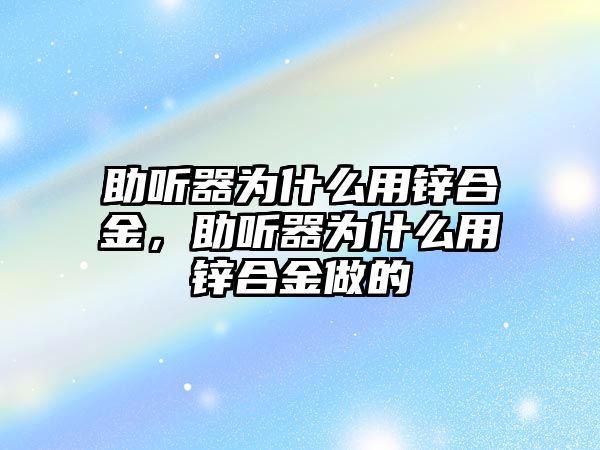 助听器为什么用锌合金，助听器为什么用锌合金做的